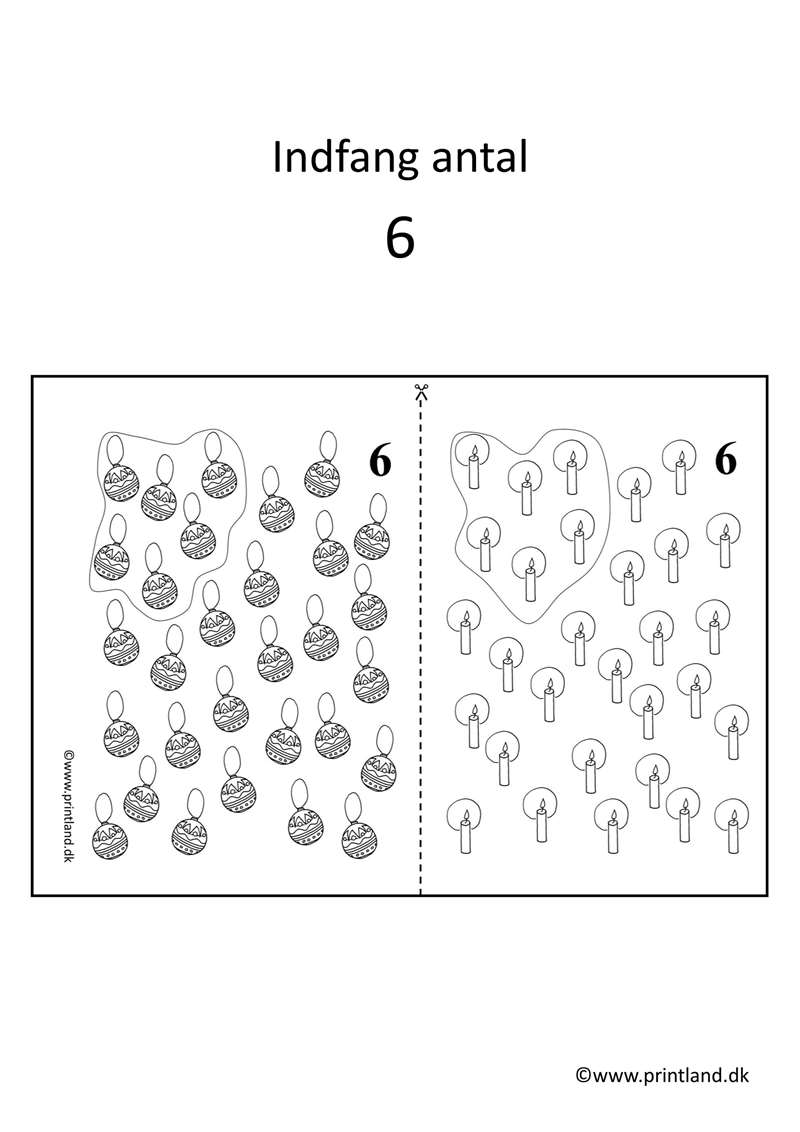 Indfang antal

6

6

©www.printland.dk

6

©www.printland.dk